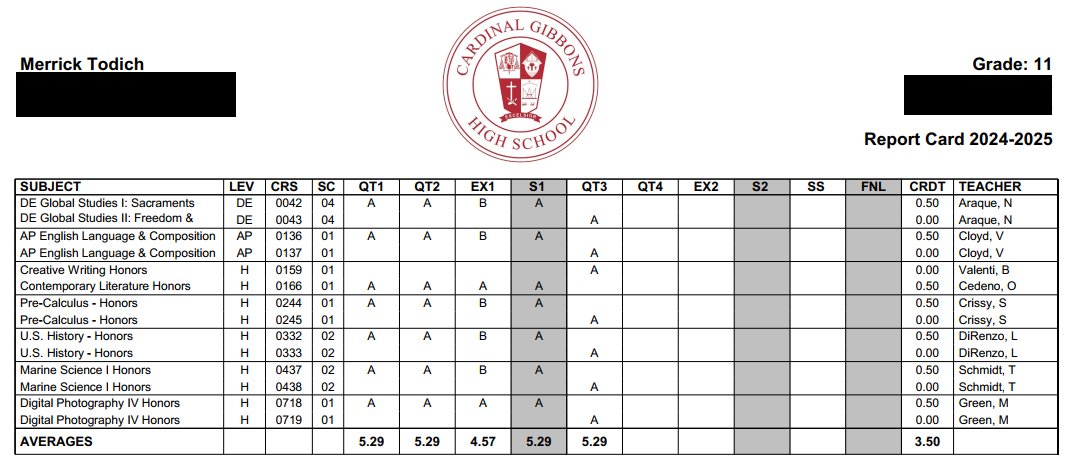 Merrick Todich

CARDINAL GIBBONS HIGH SCHOOL
EXCELSIOR

Grade: 11

Report Card 2024-2025

| SUBJECT | LEV | CRS | SC | QT1 | QT2 | EX1 | S1 | QT3 | QT4 | EX2 | S2 | SS | FNL | CRDT | TEACHER |
|---|---|---|---|---|---|---|---|---|---|---|---|---|---|---|---|
| DE Global Studies I: Sacraments | DE | 0042 | 04 | A | A | B | A | | | | | | | 0.50 | Araque, N |
| DE Global Studies II: Freedom & | DE | 0043 | 04 | | | | | A | | | | | | 0.00 | Araque, N |
| AP English Language & Composition | AP | 0136 | 01 | A | A | B | A | | | | | | | 0.50 | Cloyd, V |
| AP English Language & Composition | AP | 0137 | 01 | | | | | A | | | | | | 0.00 | Cloyd, V |
| Creative Writing Honors | H | 0159 | 01 | | | | | A | | | | | | 0.00 | Valenti, B |
| Contemporary Literature Honors | H | 0166 | 01 | A | A | A | A | | | | | | | 0.50 | Cedeno, O |
| Pre-Calculus - Honors | H | 0244 | 01 | A | A | B | A | | | | | | | 0.50 | Crissy, S |
| Pre-Calculus - Honors | H | 0245 | 01 | | | | | A | | | | | | 0.00 | Crissy, S |
| U.S. History - Honors | H | 0332 | 02 | A | A | B | A | | | | | | | 0.50 | DiRenzo, L |
| U.S. History - Honors | H | 0333 | 02 | | | | | A | | | | | | 0.00 | DiRenzo, L |
| Marine Science I Honors | H | 0437 | 02 | A | A | B | A | | | | | | | 0.50 | Schmidt, T |
| Marine Science I Honors | H | 0438 | 02 | | | | | A | | | | | | 0.00 | Schmidt, T |
| Digital Photography IV Honors | H | 0718 | 01 | A | A | A | A | | | | | | | 0.50 | Green, M |
| Digital Photography IV Honors | H | 0719 | 01 | | | | | A | | | | | | 0.00 | Green, M |
| AVERAGES | | | | 5.29 | 5.29 | 4.57 | 5.29 | 5.29 | | | | | | 3.50 | |